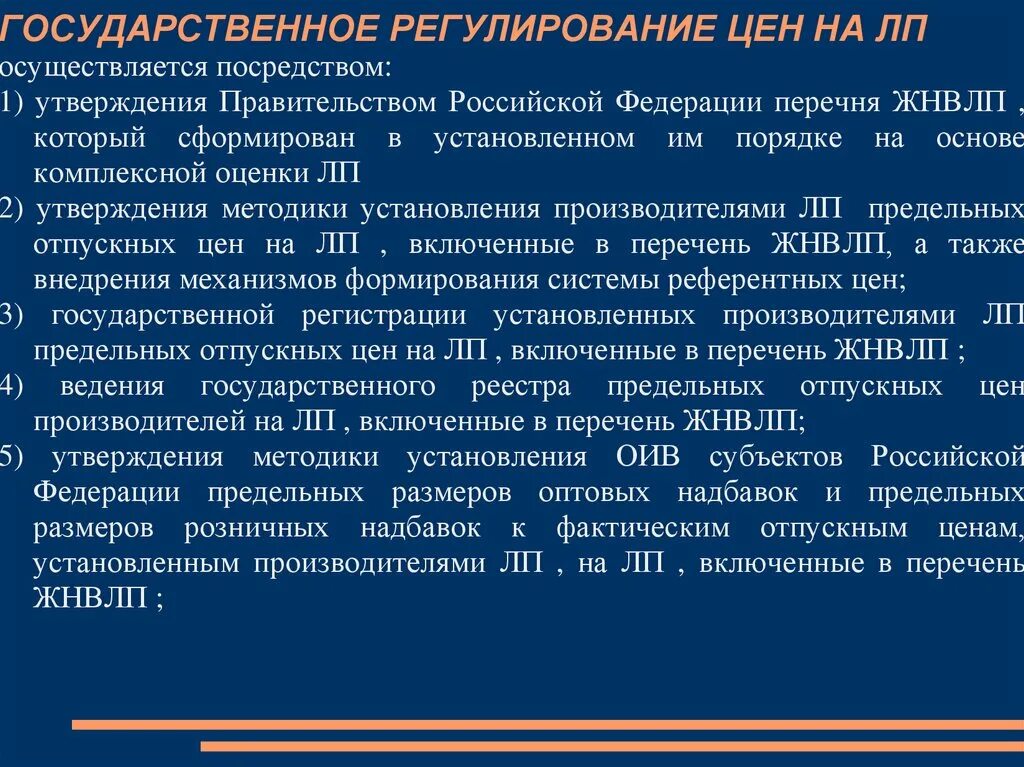 ГОСУДАРСТВЕННОЕ РЕГУЛИРОВАНИЕ ЦЕН НА ЛП

осуществляется посредством:

1) утверждения Правительством Российской Федерации перечня ЖНВЛП , который сформирован в установленном им порядке на основе комплексной оценки ЛП

2) утверждения методики установления производителями ЛП предельных отпускных цен на ЛП , включенные в перечень ЖНВЛП, а также внедрения механизмов формирования системы референтных цен;

3) государственной регистрации установленных производителями ЛП предельных отпускных цен на ЛП , включенные в перечень ЖНВЛП ;

4) ведения государственного реестра предельных отпускных цен производителей на ЛП , включенные в перечень ЖНВЛП;

5) утверждения методики установления ОИВ субъектов Российской Федерации предельных размеров оптовых надбавок и предельных размеров розничных надбавок к фактическим отпускным ценам, установленным производителями ЛП , на ЛП , включенные в перечень ЖНВЛП ;